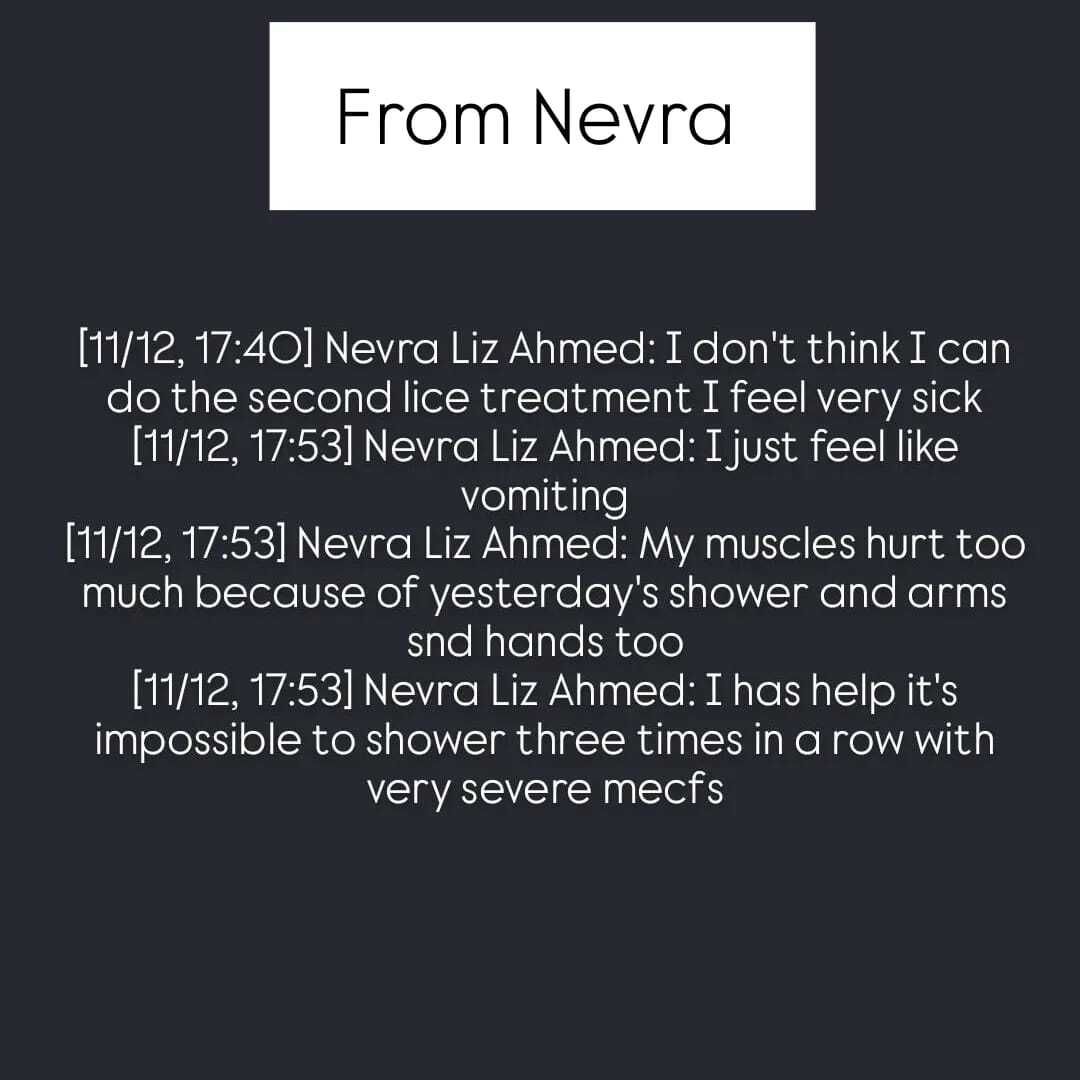 From Nevra

[11/12, 17:40] Nevra Liz Ahmed: I don't think I can do the second lice treatment I feel very sick
[11/12, 17:53] Nevra Liz Ahmed: I just feel like vomiting
[11/12, 17:53] Nevra Liz Ahmed: My muscles hurt too much because of yesterday's shower and arms snd hands too
[11/12, 17:53] Nevra Liz Ahmed: I has help it's impossible to shower three times in a row with very severe mecfs